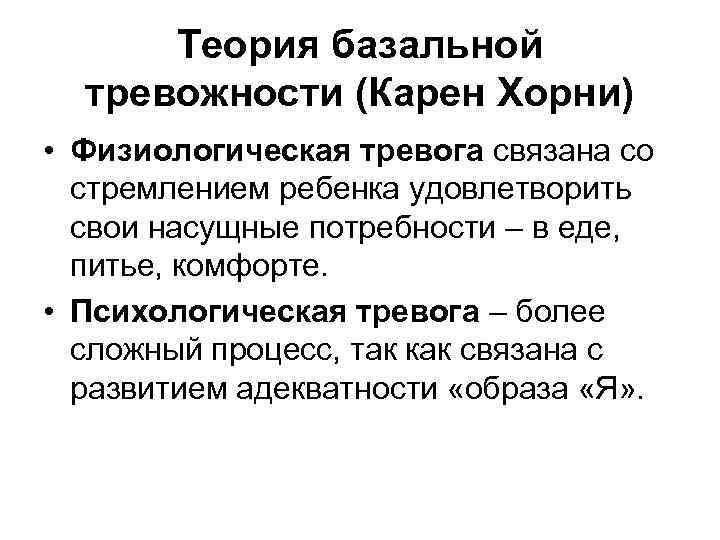 Теория базальной тревожности (Карен Хорни)

• Физиологическая тревога связана со стремлением ребенка удовлетворить свои насущные потребности – в еде, питье, комфорте.
• Психологическая тревога – более сложный процесс, так как связана с развитием адекватности «образа «Я».